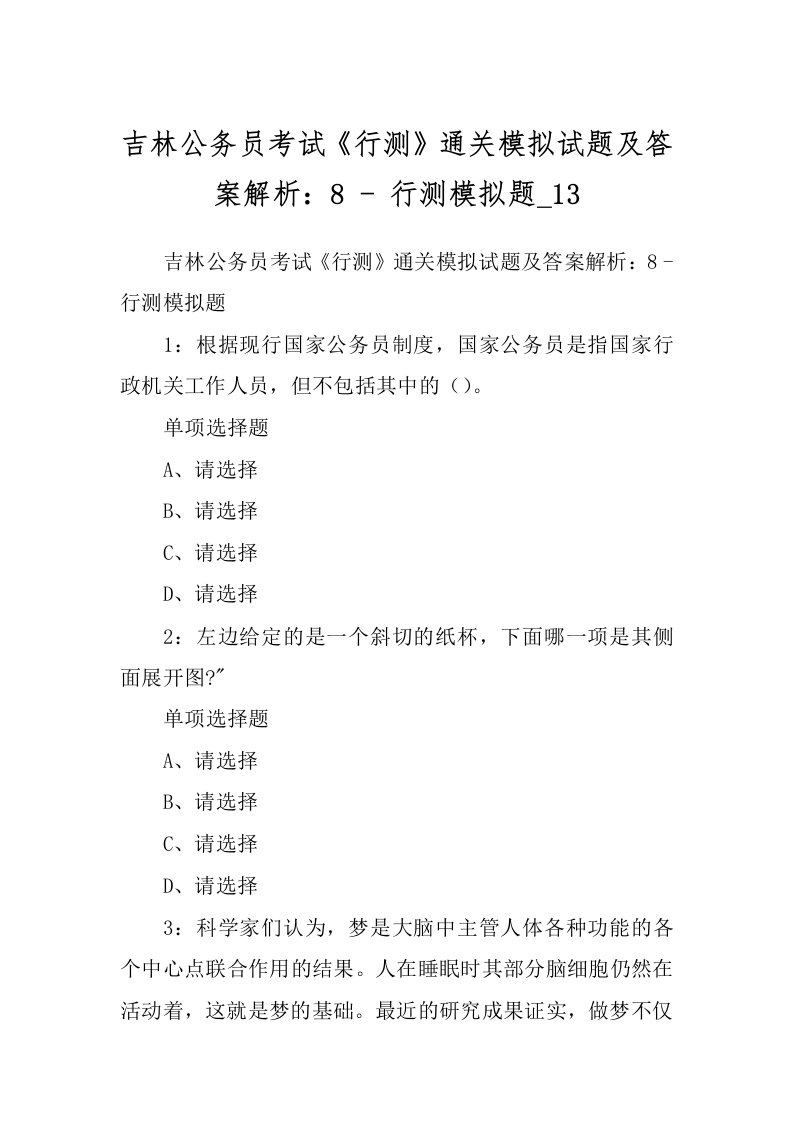 吉林公务员考试《行测》通关模拟试题及答案解析：8 - 行测模拟题_13

吉林公务员考试《行测》通关模拟试题及答案解析：8 - 行测模拟题

1：根据现行国家公务员制度，国家公务员是指国家行政机关工作人员，但不包括其中的（）。

单项选择题

A、请选择

B、请选择

C、请选择

D、请选择

2：左边给定的是一个斜切的纸杯，下面哪一项是其侧面展开图?"

单项选择题

A、请选择

B、请选择

C、请选择

D、请选择

3：科学家们认为，梦是大脑中主管人体各种功能的各个中心点联合作用的结果。人在睡眠时其部分脑细胞仍然在活动着，这就是梦的基础。最近的研究成果证实，做梦不仅